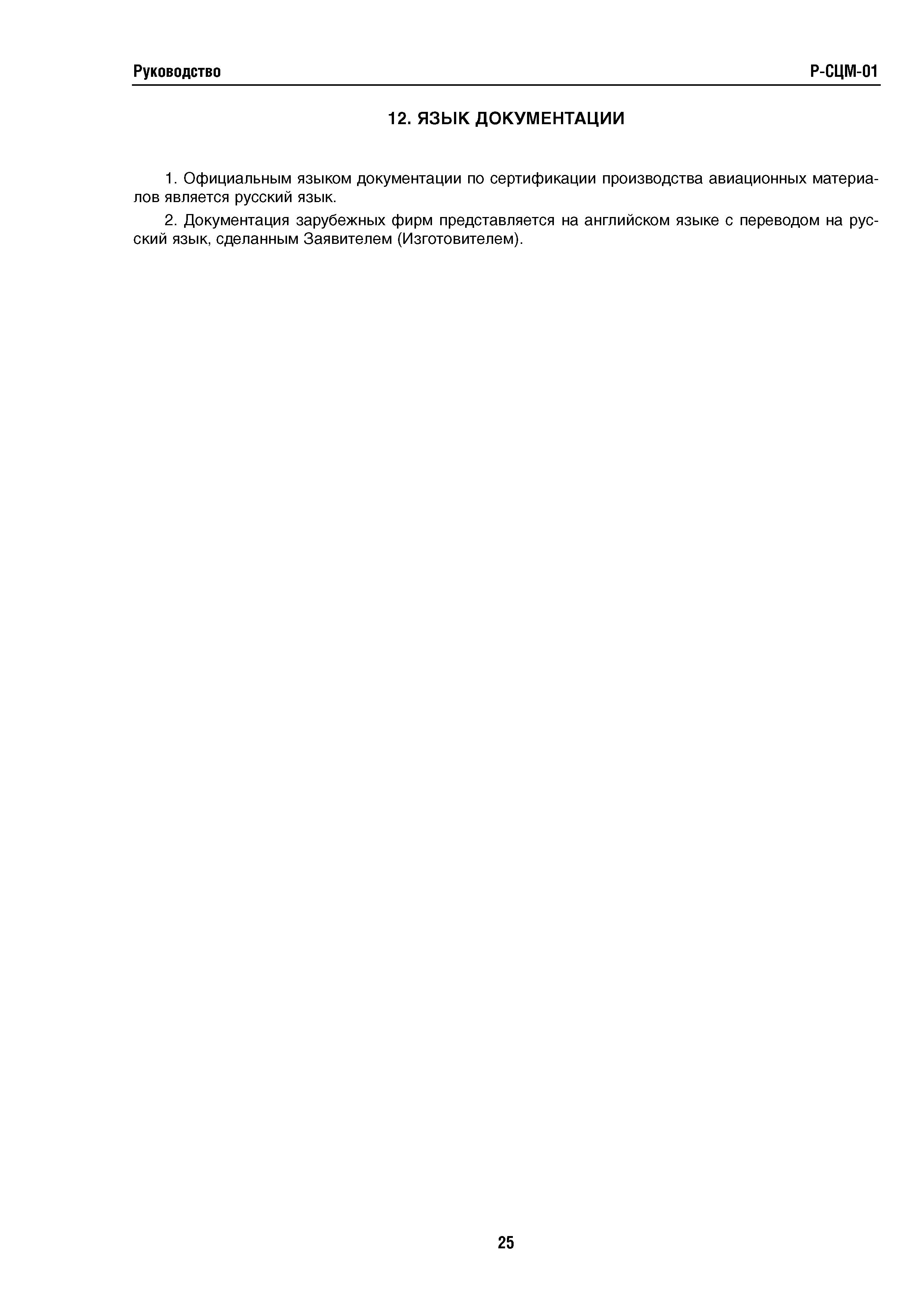 Руководство

Р-СЦМ-01

12. ЯЗЫК ДОКУМЕНТАЦИИ

1. Официальным языком документации по сертификации производства авиационных материалов является русский язык.

2. Документация зарубежных фирм представляется на английском языке с переводом на русский язык, сделанным Заявителем (Изготовителем).

25